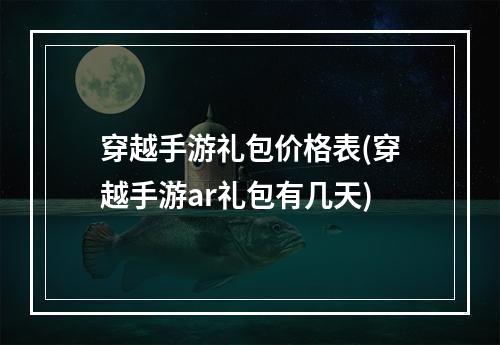 穿越手游礼包价格表(穿越手游ar礼包有几天)